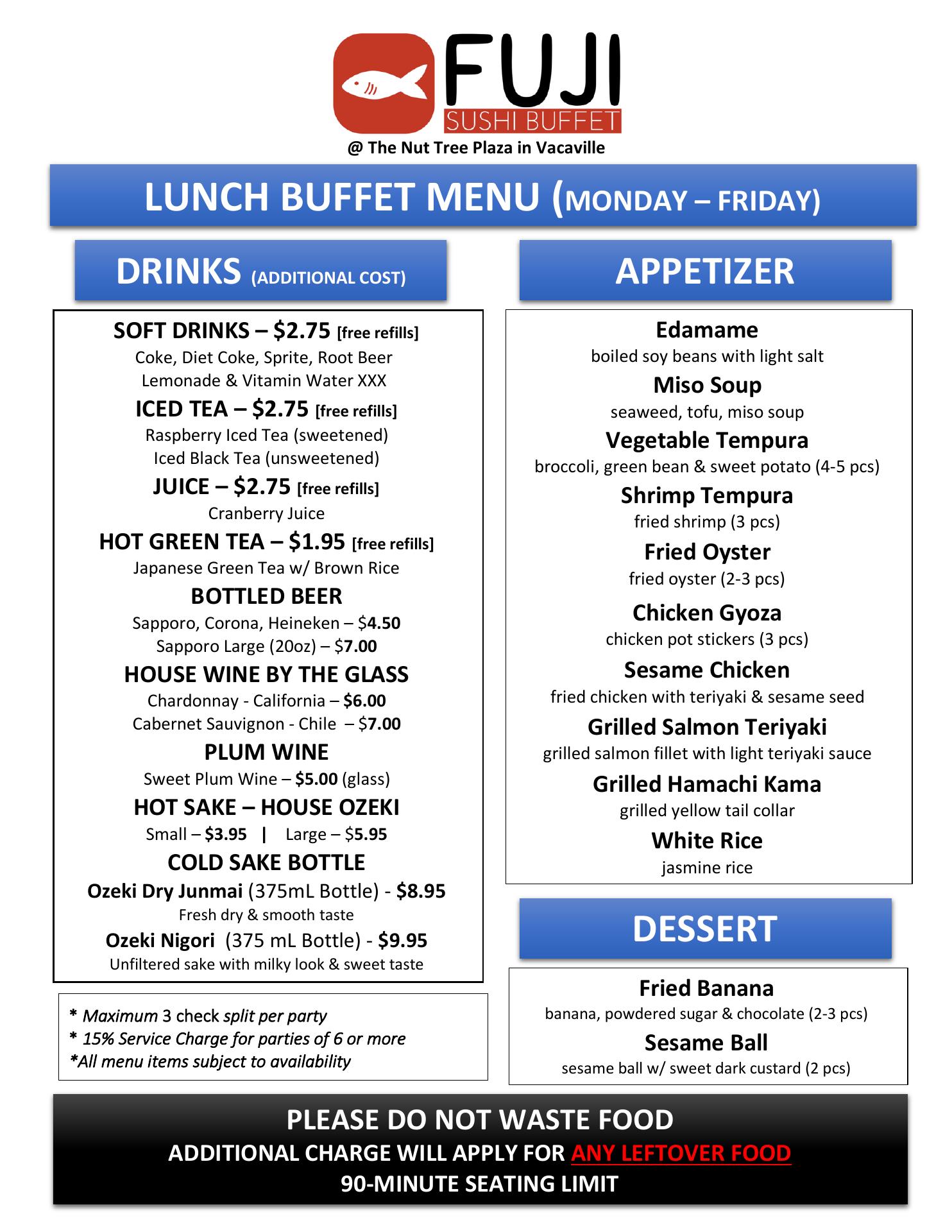 FUJI
SUSHI BUFFET
@ The Nut Tree Plaza in Vacaville

LUNCH BUFFET MENU (MONDAY – FRIDAY)

DRINKS (ADDITIONAL COST)

SOFT DRINKS – $2.75 [free refills]
Coke, Diet Coke, Sprite, Root Beer
Lemonade & Vitamin Water XXX

ICED TEA – $2.75 [free refills]
Raspberry Iced Tea (sweetened)
Iced Black Tea (unsweetened)

JUICE – $2.75 [free refills]
Cranberry Juice

HOT GREEN TEA – $1.95 [free refills]
Japanese Green Tea w/ Brown Rice

BOTTLED BEER
Sapporo, Corona, Heineken – $4.50
Sapporo Large (20oz) – $7.00

HOUSE WINE BY THE GLASS
Chardonnay - California – $6.00
Cabernet Sauvignon - Chile – $7.00

PLUM WINE
Sweet Plum Wine – $5.00 (glass)

HOT SAKE – HOUSE OZEKI
Small – $3.95 | Large – $5.95

COLD SAKE BOTTLE
Ozeki Dry Junmai (375mL Bottle) - $8.95
Fresh dry & smooth taste
Ozeki Nigori (375 mL Bottle) - $9.95
Unfiltered sake with milky look & sweet taste

* Maximum 3 check split per party
* 15% Service Charge for parties of 6 or more
*All menu items subject to availability

APPETIZER

Edamame
boiled soy beans with light salt
Miso Soup
seaweed, tofu, miso soup
Vegetable Tempura
broccoli, green bean & sweet potato (4-5 pcs)
Shrimp Tempura
fried shrimp (3 pcs)
Fried Oyster
fried oyster (2-3 pcs)
Chicken Gyoza
chicken pot stickers (3 pcs)
Sesame Chicken
fried chicken with teriyaki & sesame seed
Grilled Salmon Teriyaki
grilled salmon fillet with light teriyaki sauce
Grilled Hamachi Kama
grilled yellow tail collar
White Rice
jasmine rice

DESSERT

Fried Banana
banana, powdered sugar & chocolate (2-3 pcs)
Sesame Ball
sesame ball w/ sweet dark custard (2 pcs)

PLEASE DO NOT WASTE FOOD
ADDITIONAL CHARGE WILL APPLY FOR ANY LEFTOVER FOOD
90-MINUTE SEATING LIMIT